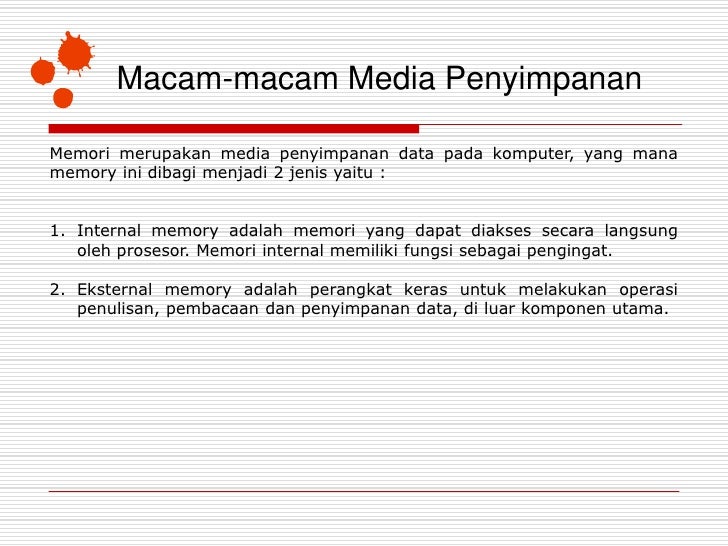 Macam-macam Media Penyimpanan

Memori merupakan media penyimpanan data pada komputer, yang mana memory ini dibagi menjadi 2 jenis yaitu :

1. Internal memory adalah memori yang dapat diakses secara langsung oleh prosesor. Memori internal memiliki fungsi sebagai pengingat.

2. Eksternal memory adalah perangkat keras untuk melakukan operasi penulisan, pembacaan dan penyimpanan data, di luar komponen utama.